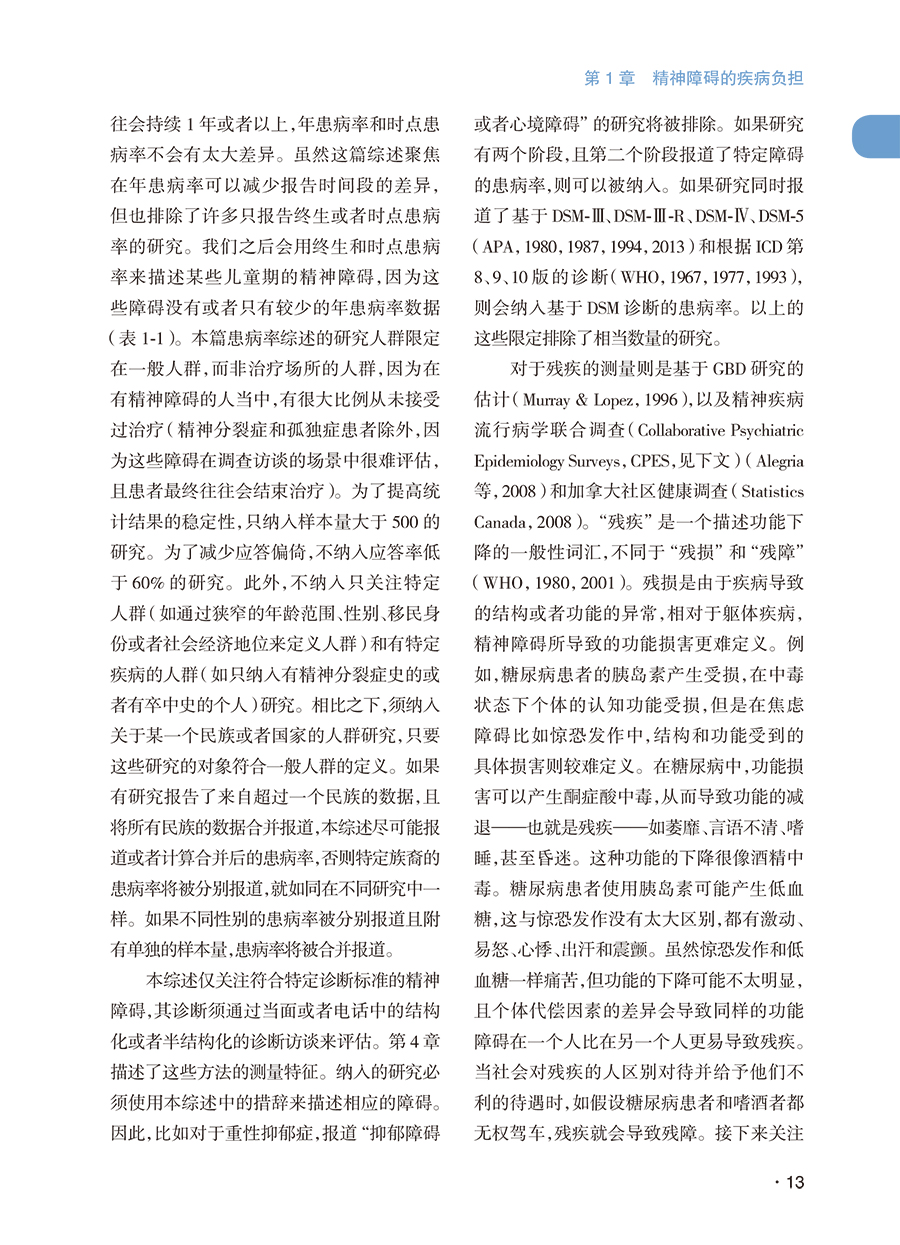 第1章 精神障碍的疾病负担

往会持续1年或者以上,年患病率和时点患病率不会有太大差异。虽然这篇综述聚焦在年患病率可以减少报告时间段的差异,但也排除了许多只报告终生或者时点患病率的研究。我们之后会用终生和时点患病率来描述某些儿童期的精神障碍,因为这些障碍没有或者只有较少的年患病率数据(表1-1)。本篇患病率综述的研究人群限定在一般人群,而非治疗场所的人群,因为在有精神障碍的人当中,有很大比例从未接受过治疗(精神分裂症和孤独症患者除外,因为这些障碍在调查访谈的场景中很难评估,且患者最终往往会结束治疗)。为了提高统计结果的稳定性,只纳入样本量大于500的研究。为了减少应答偏倚,不纳入应答率低于60%的研究。此外,不纳入只关注特定人群(如通过狭窄的年龄范围、性别、移民身份或者社会经济地位来定义人群)和有特定疾病的人群(如只纳入有精神分裂症史的或者有卒中史的个人)研究。相比之下,须纳入关于某一个民族或者国家的人群研究,只要这些研究的对象符合一般人群的定义。如果有研究报告了来自超过一个民族的数据,且将所有民族的数据合并报道,本综述尽可能报道或者计算合并后的患病率,否则特定族裔的患病率将被分别报道,就如同在不同研究中一样。如果不同性别的患病率被分别报道且附有单独的样本量,患病率将被合并报道。

本综述仅关注符合特定诊断标准的精神障碍,其诊断须通过当面或者电话中的结构化或者半结构化的诊断访谈来评估。第4章描述了这些方法的测量特征。纳入的研究必须使用本综述中的措辞来描述相应的障碍。因此,比如对于重性抑郁症,报道“抑郁障碍或者心境障碍”的研究将被排除。如果研究有两个阶段,且第二个阶段报道了特定障碍的患病率,则可以被纳入。如果研究同时报道了基于DSM-Ⅲ、DSM-Ⅲ-R、DSM-Ⅳ、DSM-5(APA,1980,1987,1994,2013)和根据ICD第8、9、10版的诊断(WHO,1967,1977,1993),则会纳入基于DSM诊断的患病率。以上的这些限定排除了相当数量的研究。

对于残疾的测量则是基于GBD研究的估计(Murray & Lopez,1996),以及精神疾病流行病学联合调查(Collaborative Psychiatric Epidemiology Surveys,CPES,见下文)(Alegria等,2008)和加拿大社区健康调查(Statistics Canada,2008)。“残疾”是一个描述功能下降的一般性词汇,不同于“残损”和“残障”(WHO,1980,2001)。残损是由于疾病导致的结构或者功能的异常,相对于躯体疾病,精神障碍所导致的功能损害更难定义。例如,糖尿病患者的胰岛素产生受损,在中毒状态下个体的认知功能受损,但是在焦虑障碍比如惊恐发作中,结构和功能受到的具体损害则较难定义。在糖尿病中,功能损害可以产生酮症酸中毒,从而导致功能的减退——也就是残疾——如萎靡、言语不清、嗜睡,甚至昏迷。这种功能的下降很像酒精中毒。糖尿病患者使用胰岛素可能产生低血糖,这与惊恐发作没有太大区别,都有激动、易怒、心悸、出汗和震颤。虽然惊恐发作和低血糖一样痛苦,但功能的下降可能不太明显,且个体代偿因素的差异会导致同样的功能障碍在一个人比在另一个人更易导致残疾。当社会对残疾的人区别对待并给予他们不利的待遇时,如假设糖尿病患者和嗜酒者都无权驾车,残疾就会导致残障。接下来关注

· 13